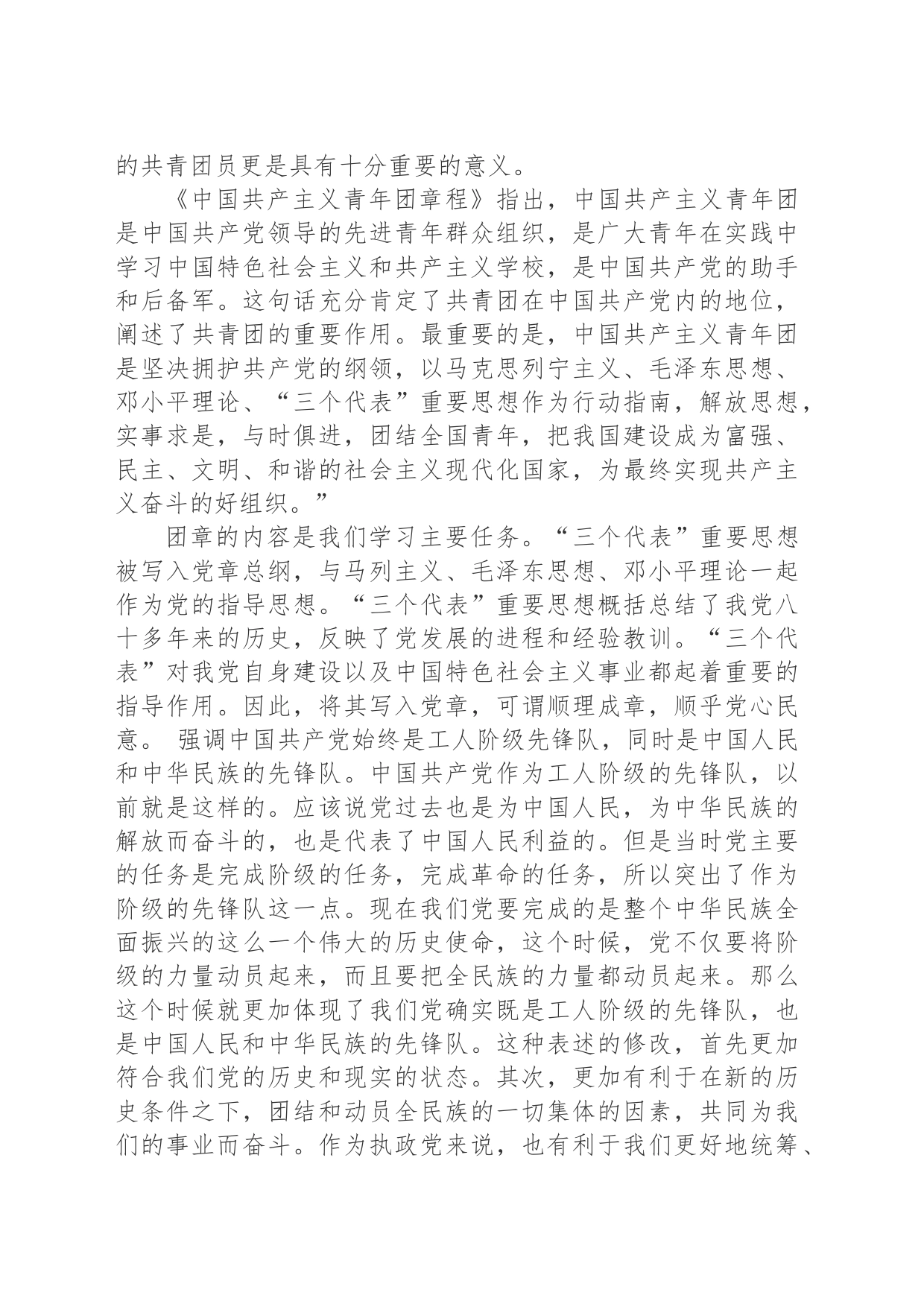 的共青团员更是具有十分重要的意义。

《中国共产主义青年团章程》指出，中国共产主义青年团是中国共产党领导的先进青年群众组织，是广大青年在实践中学习中国特色社会主义和共产主义学校，是中国共产党的助手和后备军。这句话充分肯定了共青团在中国共产党内的地位，阐述了共青团的重要作用。最重要的是，中国共产主义青年团是坚决拥护共产党的纲领，以马克思列宁主义、毛泽东思想、邓小平理论、“三个代表”重要思想作为行动指南，解放思想，实事求是，与时俱进，团结全国青年，把我国建设成为富强、民主、文明、和谐的社会主义现代化国家，为最终实现共产主义奋斗的好组织。”

团章的内容是我们学习主要任务。“三个代表”重要思想被写入党章总纲，与马列主义、毛泽东思想、邓小平理论一起作为党的指导思想。“三个代表”重要思想概括总结了我党八十多年来的历史，反映了党发展的进程和经验教训。“三个代表”对我党自身建设以及中国特色社会主义事业都起着重要的指导作用。因此，将其写入党章，可谓顺理成章，顺乎党心民意。 强调中国共产党始终是工人阶级先锋队，同时是中国人民和中华民族的先锋队。中国共产党作为工人阶级的先锋队，以前就是这样的。应该说党过去也是为中国人民，为中华民族的解放而奋斗的，也是代表了中国人民利益的。但是当时党主要的任务是完成阶级的任务，完成革命的任务，所以突出了作为阶级的先锋队这一点。现在我们党要完成的是整个中华民族全面振兴的这么一个伟大的历史使命，这个时候，党不仅要将阶级的力量动员起来，而且要把全民族的力量都动员起来。那么这个时候就更加体现了我们党确实既是工人阶级的先锋队，也是中国人民和中华民族的先锋队。这种表述的修改，首先更加符合我们党的历史和现实的状态。其次，更加有利于在新的历史条件之下，团结和动员全民族的一切集体的因素，共同为我们的事业而奋斗。作为执政党来说，也有利于我们更好地统筹、